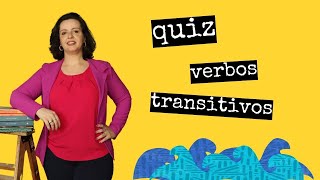 quiz

verbos

transitivos